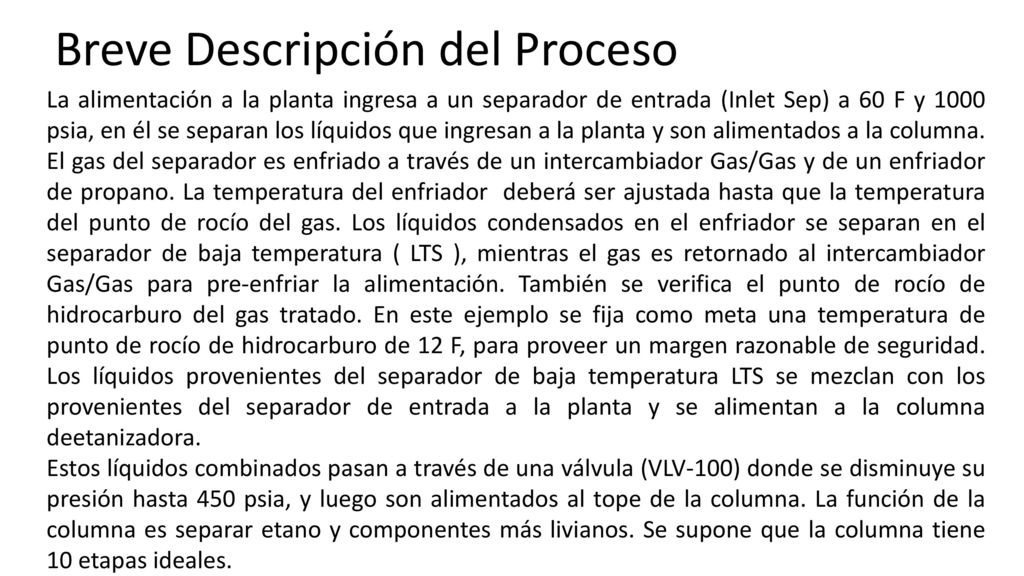 Breve Descripción del Proceso

La alimentación a la planta ingresa a un separador de entrada (Inlet Sep) a 60 F y 1000 psia, en él se separan los líquidos que ingresan a la planta y son alimentados a la columna. El gas del separador es enfriado a través de un intercambiador Gas/Gas y de un enfriador de propano. La temperatura del enfriador deberá ser ajustada hasta que la temperatura del punto de rocío del gas. Los líquidos condensados en el enfriador se separan en el separador de baja temperatura ( LTS ), mientras el gas es retornado al intercambiador Gas/Gas para pre-enfriar la alimentación. También se verifica el punto de rocío de hidrocarburo del gas tratado. En este ejemplo se fija como meta una temperatura de punto de rocío de hidrocarburo de 12 F, para proveer un margen razonable de seguridad. Los líquidos provenientes del separador de baja temperatura LTS se mezclan con los provenientes del separador de entrada a la planta y se alimentan a la columna deetanizadora.
Estos líquidos combinados pasan a través de una válvula (VLV-100) donde se disminuye su presión hasta 450 psia, y luego son alimentados al tope de la columna. La función de la columna es separar etano y componentes más livianos. Se supone que la columna tiene 10 etapas ideales.